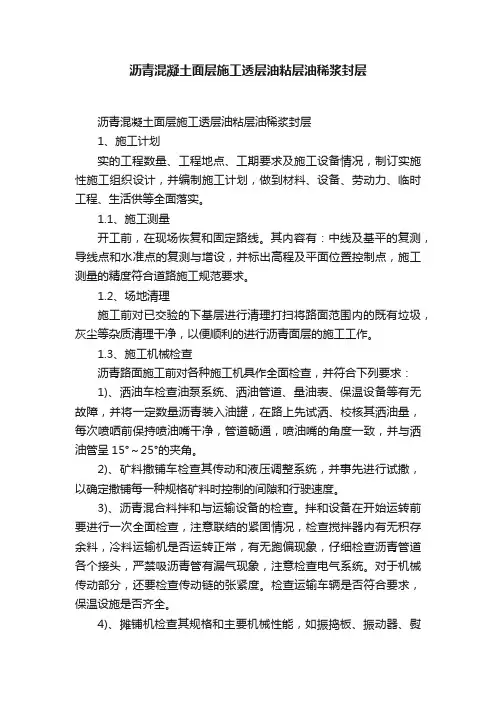 沥青混凝土面层施工透层油粘层油稀浆封层

沥青混凝土面层施工透层油粘层油稀浆封层

1、施工计划

实的工程数量、工程地点、工期要求及施工设备情况，制订实施性施工组织设计，并编制施工计划，做到材料、设备、劳动力、临时工程、生活供等全面落实。

1.1、施工测量

开工前，在现场恢复和固定路线。其内容有：中线及基平的复测，导线点和水准点的复测与增设，并标出高程及平面位置控制点，施工测量的精度符合道路施工规范要求。

1.2、场地清理

施工前对已交验的下基层进行清理打扫将路面范围内的既有垃圾，灰尘等杂质清理干净，以便顺利的进行沥青面层的施工工作。

1.3、施工机械检查

沥青路面施工前对各种施工机具作全面检查，并符合下列要求：

1)、洒油车检查油泵系统、洒油管道、量油表、保温设备等有无故障，并将一定数量沥青装入油罐，在路上先试洒、校核其洒油量，每次喷洒前保持喷油嘴干净，管道畅通，喷油嘴的角度一致，并与洒油管呈 15°～25°的夹角。

2)、矿料撒铺车检查其传动和液压调整系统，并事先进行试撒，以确定撒铺每一种规格矿料时控制的间隙和行驶速度。

3)、沥青混合料拌和与运输设备的检查。拌和设备在开始运转前要进行一次全面检查，注意联结的紧固情况，检查搅拌器内有无积存余料，冷料运输机是否运转正常，有无跑偏现象，仔细检查沥青管道各个接头，严禁吸沥青管有漏气现象，注意检查电气系统。对于机械传动部分，还要检查传动链的张紧度。检查运输车辆是否符合要求，保温设施是否齐全。

4)、摊铺机检查其规格和主要机械性能，如振捣板、振动器、熨